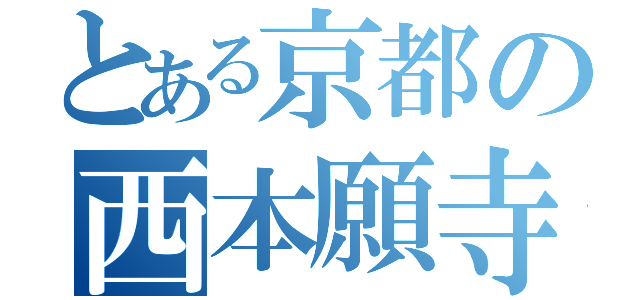 とある京都の
西本願寺